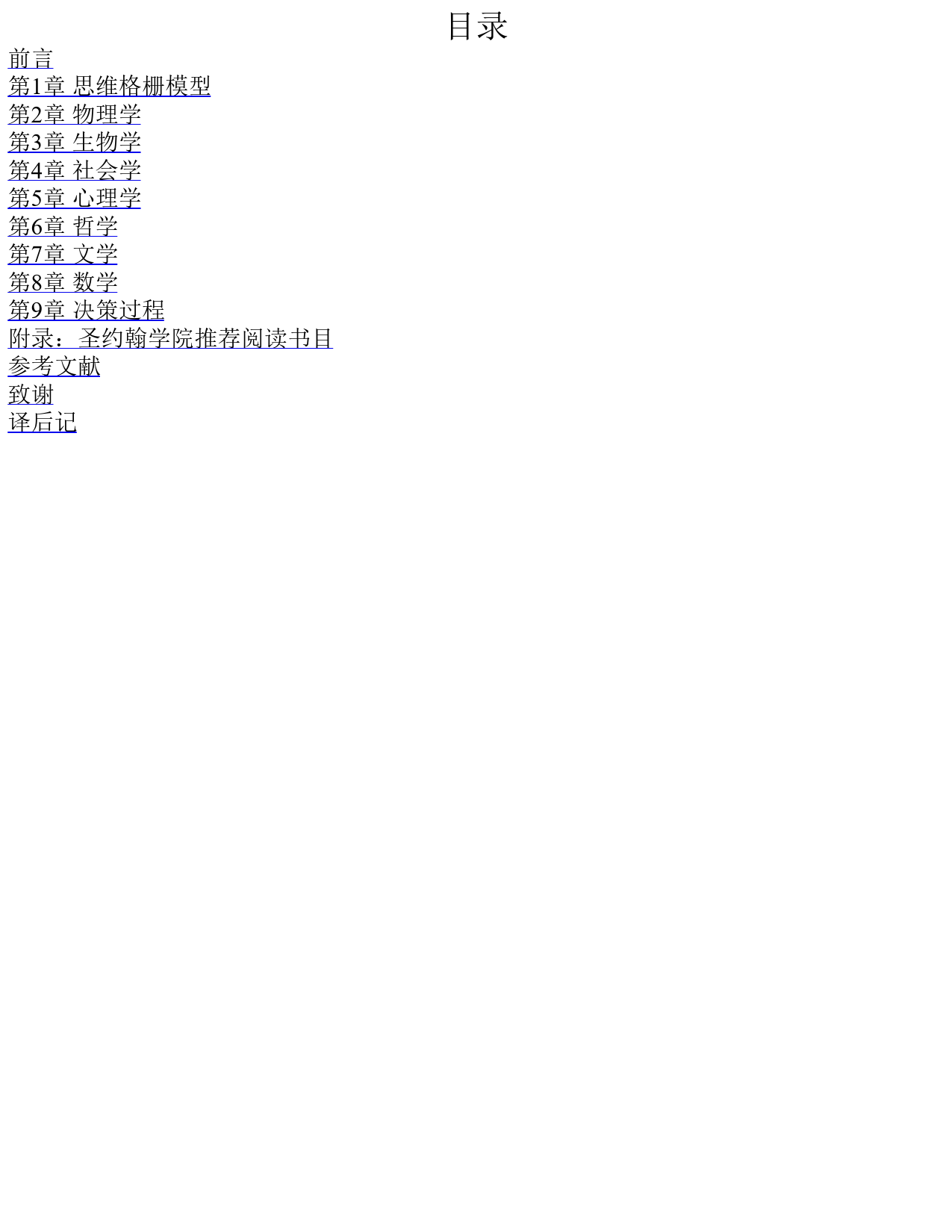 目录

前言
第1章 思维格栅模型
第2章 物理学
第3章 生物学
第4章 社会学
第5章 心理学
第6章 哲学
第7章 文学
第8章 数学
第9章 决策过程
附录：圣约翰学院推荐阅读书目
参考文献
致谢
译后记